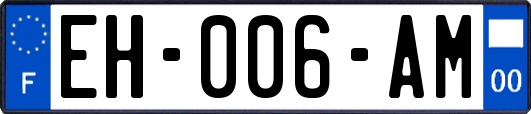 F
EH-006-AM
00